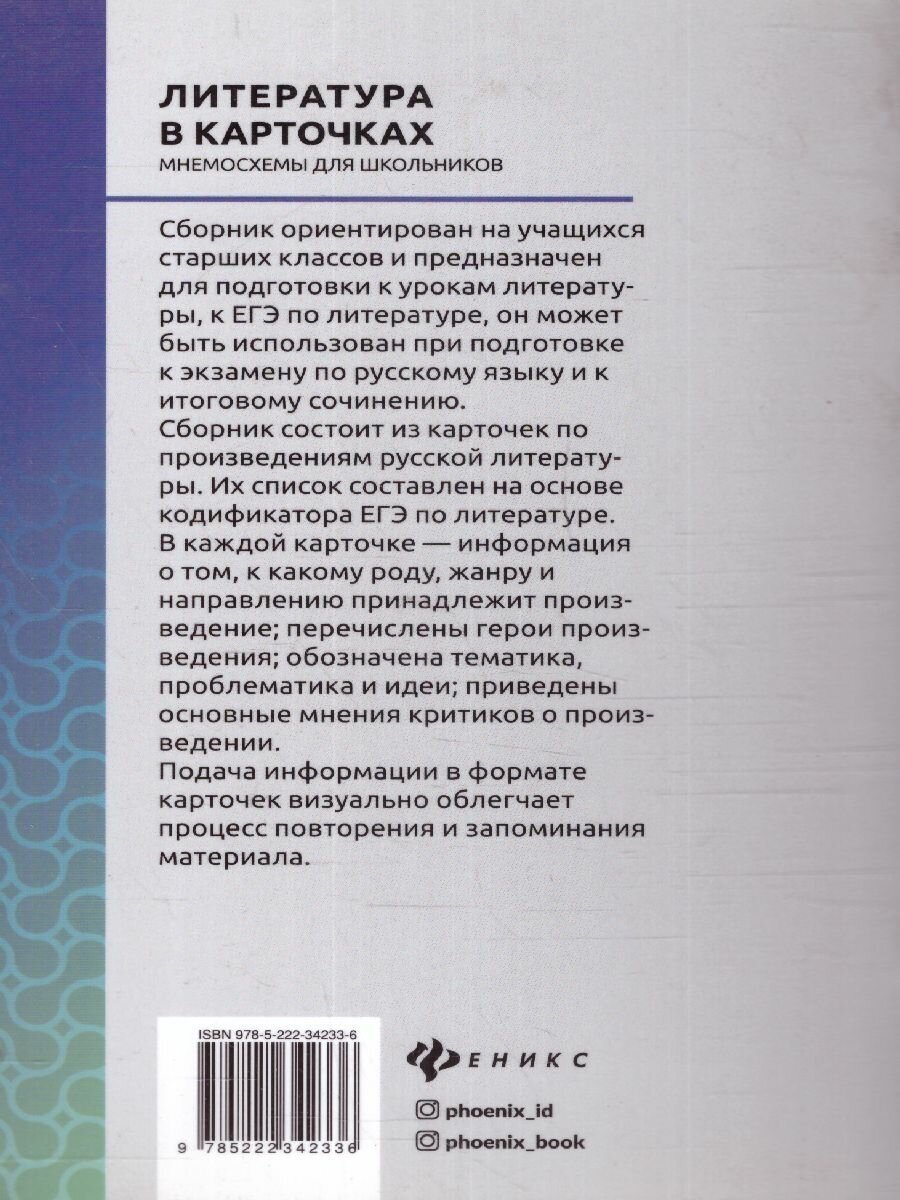 ЛИТЕРАТУРА В КАРТОЧКАХ
МНЕМОСХЕМЫ ДЛЯ ШКОЛЬНИКОВ

Сборник ориентирован на учащихся старших классов и предназначен для подготовки к урокам литературы, к ЕГЭ по литературе, он может быть использован при подготовке к экзамену по русскому языку и к итоговому сочинению.
Сборник состоит из карточек по произведениям русской литературы. Их список составлен на основе кодификатора ЕГЭ по литературе.
В каждой карточке — информация о том, к какому роду, жанру и направлению принадлежит произведение; перечислены герои произведения; обозначена тематика, проблематика и идеи; приведены основные мнения критиков о произведении.
Подача информации в формате карточек визуально облегчает процесс повторения и запоминания материала.

ISBN 978-5-222-34233-6
9 785222 342336

ФЕНИКС

phoenix_id
phoenix_book